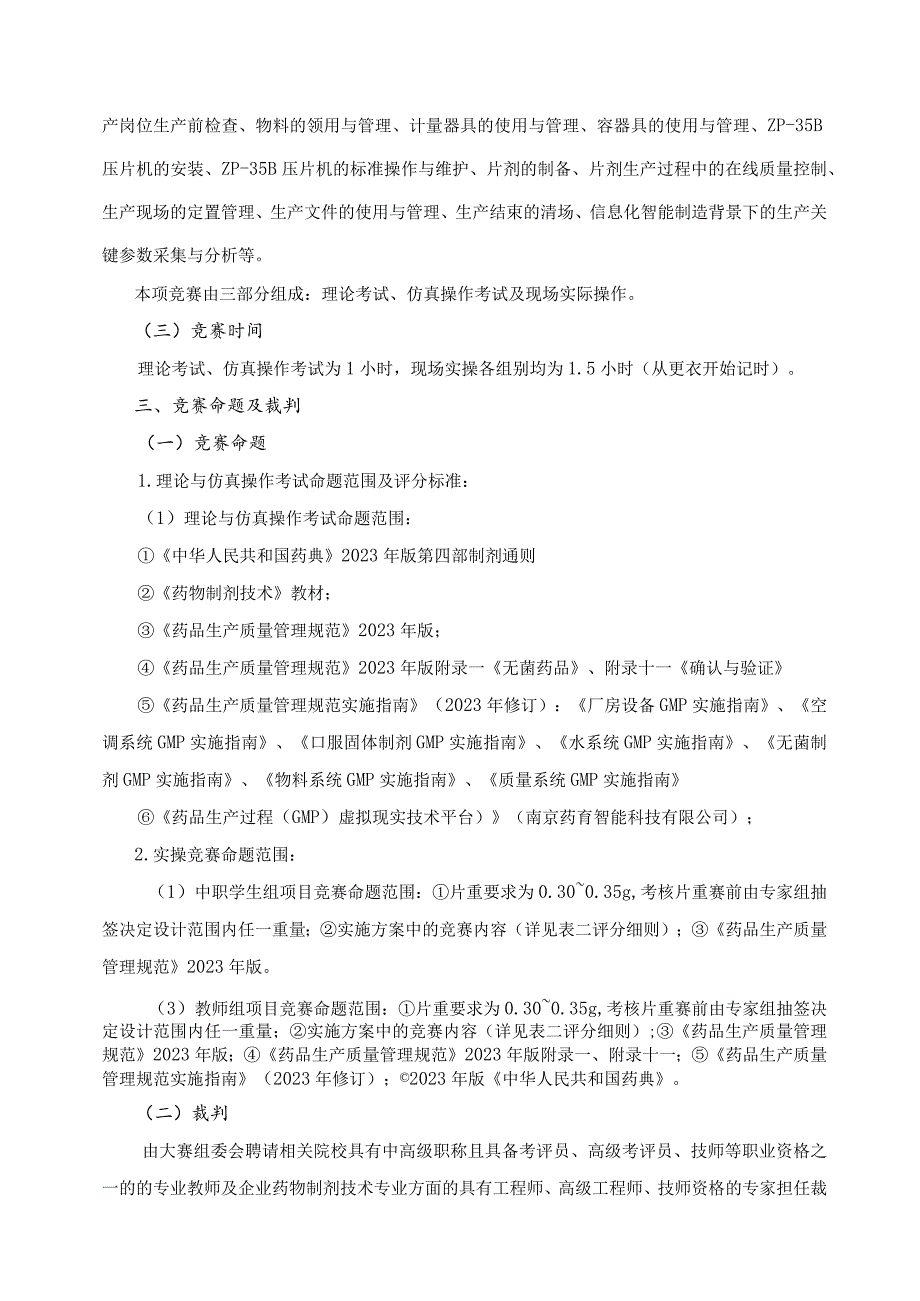 产岗位生产前检查、物料的领用与管理、计量器具的使用与管理、容器具的使用与管理、ZP-35B压片机的安装、ZP-35B压片机的标准操作与维护、片剂的制备、片剂生产过程中的在线质量控制、生产现场的定置管理、生产文件的使用与管理、生产结束的清场、信息化智能制造背景下的生产关键参数采集与分析等。

本项竞赛由三部分组成：理论考试、仿真操作考试及现场实际操作。

（三）竞赛时间

理论考试、仿真操作考试为1小时，现场实操各组别均为1.5小时（从更衣开始记时）。

三、竞赛命题及裁判

（一）竞赛命题

1.理论与仿真操作考试命题范围及评分标准：

（1）理论与仿真操作考试命题范围：

①《中华人民共和国药典》2023年版第四部制剂通则

②《药物制剂技术》教材；

③《药品生产质量管理规范》2023年版；

④《药品生产质量管理规范》2023年版附录一《无菌药品》、附录十一《确认与验证》

⑤《药品生产质量管理规范实施指南》（2023年修订）：《厂房设备GMP实施指南》、《空调系统GMP实施指南》、《口服固体制剂GMP实施指南》、《水系统GMP实施指南》、《无菌制剂GMP实施指南》、《物料系统GMP实施指南》、《质量系统GMP实施指南》

⑥《药品生产过程（GMP）虚拟现实技术平台）》（南京药育智能科技有限公司）；

2.实操竞赛命题范围：

（1）中职学生组项目竞赛命题范围：①片重要求为0.30~0.35g，考核片重赛前由专家组抽签决定设计范围内任一重量；②实施方案中的竞赛内容（详见表二评分细则）；③《药品生产质量管理规范》2023年版。

（3）教师组项目竞赛命题范围：①片重要求为0.30~0.35g，考核片重赛前由专家组抽签决定设计范围内任一重量；②实施方案中的竞赛内容（详见表二评分细则）；③《药品生产质量管理规范》2023年版；④《药品生产质量管理规范》2023年版附录一、附录十一；⑤《药品生产质量管理规范实施指南》（2023年修订）；©2023年版《中华人民共和国药典》。

（二）裁判

由大赛组委会聘请相关院校具有中高级职称且具备考评员、高级考评员、技师等职业资格之一的的专业教师及企业药物制剂技术专业方面的具有工程师、高级工程师、技师资格的专家担任裁